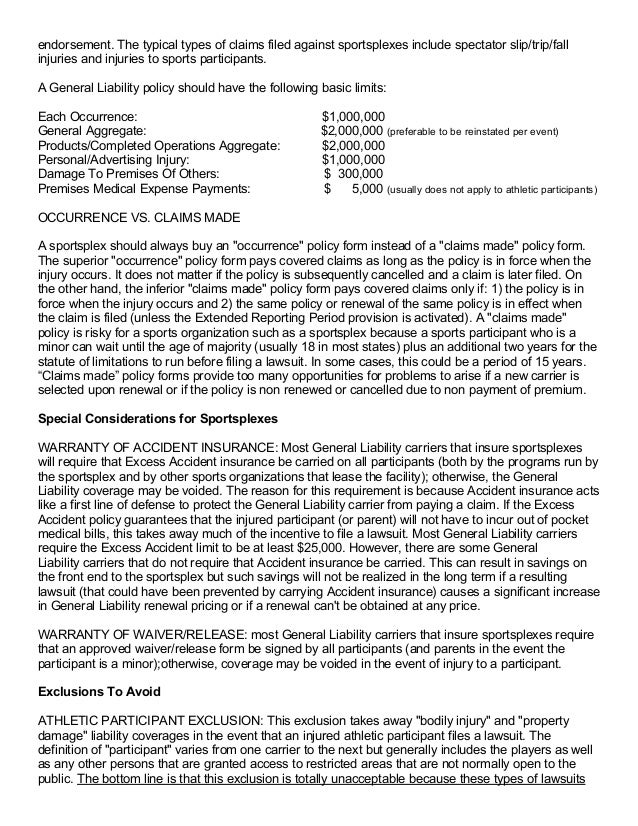 endorsement. The typical types of claims filed against sportsplexes include spectator slip/trip/fall injuries and injuries to sports participants.

A General Liability policy should have the following basic limits:

| | |
|---|---|
| Each Occurrence: | \$1,000,000 |
| General Aggregate: | \$2,000,000 (preferable to be reinstated per event) |
| Products/Completed Operations Aggregate: | \$2,000,000 |
| Personal/Advertising Injury: | \$1,000,000 |
| Damage To Premises Of Others: | \$ 300,000 |
| Premises Medical Expense Payments: | \$ 5,000 (usually does not apply to athletic participants) |

OCCURRENCE VS. CLAIMS MADE

A sportsplex should always buy an "occurrence" policy form instead of a "claims made" policy form. The superior "occurrence" policy form pays covered claims as long as the policy is in force when the injury occurs. It does not matter if the policy is subsequently cancelled and a claim is later filed. On the other hand, the inferior "claims made" policy form pays covered claims only if: 1) the policy is in force when the injury occurs and 2) the same policy or renewal of the same policy is in effect when the claim is filed (unless the Extended Reporting Period provision is activated). A "claims made" policy is risky for a sports organization such as a sportsplex because a sports participant who is a minor can wait until the age of majority (usually 18 in most states) plus an additional two years for the statute of limitations to run before filing a lawsuit. In some cases, this could be a period of 15 years. “Claims made” policy forms provide too many opportunities for problems to arise if a new carrier is selected upon renewal or if the policy is non renewed or cancelled due to non payment of premium.

Special Considerations for Sportsplexes

WARRANTY OF ACCIDENT INSURANCE: Most General Liability carriers that insure sportsplexes will require that Excess Accident insurance be carried on all participants (both by the programs run by the sportsplex and by other sports organizations that lease the facility); otherwise, the General Liability coverage may be voided. The reason for this requirement is because Accident insurance acts like a first line of defense to protect the General Liability carrier from paying a claim. If the Excess Accident policy guarantees that the injured participant (or parent) will not have to incur out of pocket medical bills, this takes away much of the incentive to file a lawsuit. Most General Liability carriers require the Excess Accident limit to be at least \$25,000. However, there are some General Liability carriers that do not require that Accident insurance be carried. This can result in savings on the front end to the sportsplex but such savings will not be realized in the long term if a resulting lawsuit (that could have been prevented by carrying Accident insurance) causes a significant increase in General Liability renewal pricing or if a renewal can't be obtained at any price.

WARRANTY OF WAIVER/RELEASE: most General Liability carriers that insure sportsplexes require that an approved waiver/release form be signed by all participants (and parents in the event the participant is a minor);otherwise, coverage may be voided in the event of injury to a participant.

Exclusions To Avoid

ATHLETIC PARTICIPANT EXCLUSION: This exclusion takes away "bodily injury" and "property damage" liability coverages in the event that an injured athletic participant files a lawsuit. The definition of "participant" varies from one carrier to the next but generally includes the players as well as any other persons that are granted access to restricted areas that are not normally open to the public. The bottom line is that this exclusion is totally unacceptable because these types of lawsuits